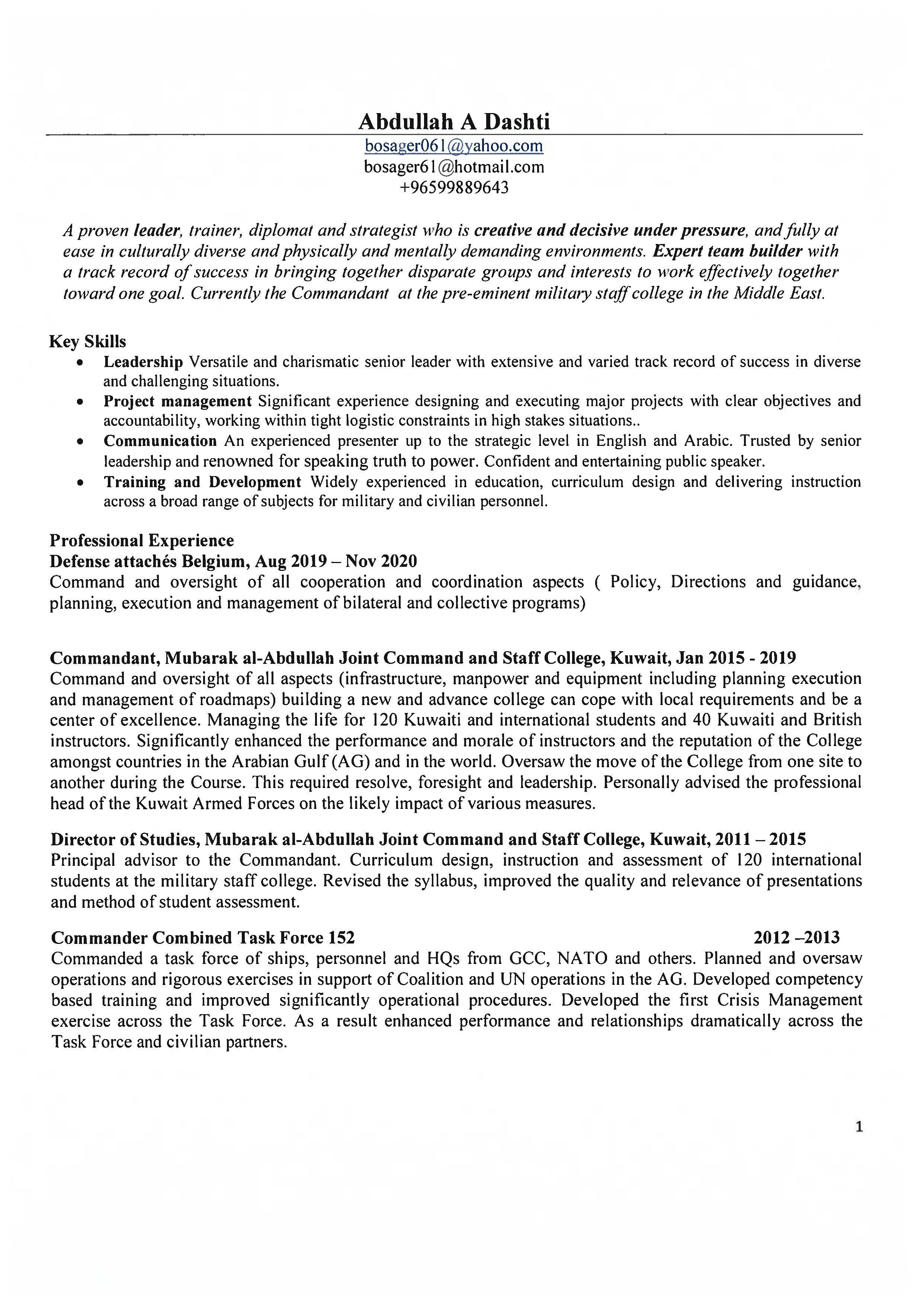 Abdullah A Dashti
bosager061@yahoo.com
bosager61@hotmail.com
+96599889643

A proven leader, trainer, diplomat and strategist who is creative and decisive under pressure, and fully at ease in culturally diverse and physically and mentally demanding environments. Expert team builder with a track record of success in bringing together disparate groups and interests to work effectively together toward one goal. Currently the Commandant at the pre-eminent military staff college in the Middle East.

Key Skills
• Leadership Versatile and charismatic senior leader with extensive and varied track record of success in diverse and challenging situations.
• Project management Significant experience designing and executing major projects with clear objectives and accountability, working within tight logistic constraints in high stakes situations..
• Communication An experienced presenter up to the strategic level in English and Arabic. Trusted by senior leadership and renowned for speaking truth to power. Confident and entertaining public speaker.
• Training and Development Widely experienced in education, curriculum design and delivering instruction across a broad range of subjects for military and civilian personnel.

Professional Experience
Defense attachés Belgium, Aug 2019 – Nov 2020
Command and oversight of all cooperation and coordination aspects ( Policy, Directions and guidance, planning, execution and management of bilateral and collective programs)

Commandant, Mubarak al-Abdullah Joint Command and Staff College, Kuwait, Jan 2015 - 2019
Command and oversight of all aspects (infrastructure, manpower and equipment including planning execution and management of roadmaps) building a new and advance college can cope with local requirements and be a center of excellence. Managing the life for 120 Kuwaiti and international students and 40 Kuwaiti and British instructors. Significantly enhanced the performance and morale of instructors and the reputation of the College amongst countries in the Arabian Gulf (AG) and in the world. Oversaw the move of the College from one site to another during the Course. This required resolve, foresight and leadership. Personally advised the professional head of the Kuwait Armed Forces on the likely impact of various measures.

Director of Studies, Mubarak al-Abdullah Joint Command and Staff College, Kuwait, 2011 – 2015
Principal advisor to the Commandant. Curriculum design, instruction and assessment of 120 international students at the military staff college. Revised the syllabus, improved the quality and relevance of presentations and method of student assessment.

Commander Combined Task Force 152 2012 –2013
Commanded a task force of ships, personnel and HQs from GCC, NATO and others. Planned and oversaw operations and rigorous exercises in support of Coalition and UN operations in the AG. Developed competency based training and improved significantly operational procedures. Developed the first Crisis Management exercise across the Task Force. As a result enhanced performance and relationships dramatically across the Task Force and civilian partners.

1